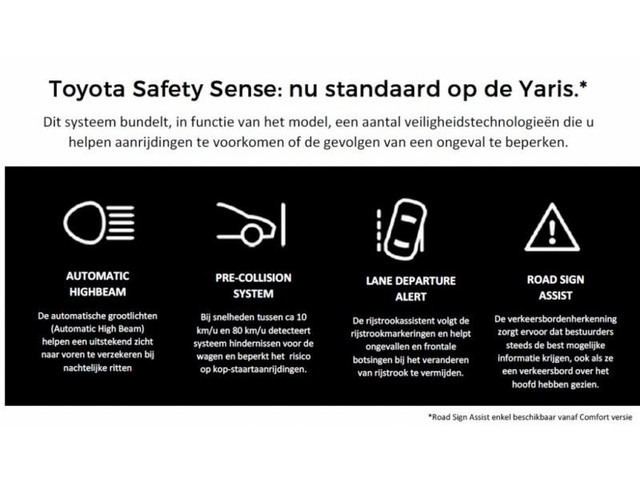 Toyota Safety Sense: nu standaard op de Yaris.*

Dit systeem bundelt, in functie van het model, een aantal veiligheidstechnologieën die u helpen aanrijdingen te voorkomen of de gevolgen van een ongeval te beperken.

AUTOMATIC HIGHBEAM

De automatische grootlichten (Automatic High Beam) helpen een uitstekend zicht naar voren te verzekeren bij nachtelijke ritten

PRE-COLLISION SYSTEM

Bij snelheden tussen ca 10 km/u en 80 km/u detecteert systeem hindernissen voor de wagen en beperkt het risico op kop-staartaanrijdingen.

LANE DEPARTURE ALERT

De rijstrookassistent volgt de rijstrookmarkeringen en helpt ongevallen en frontale botsingen bij het veranderen van rijstrook te vermijden.

ROAD SIGN ASSIST

De verkeersbordenherkenning zorgt ervoor dat bestuurders steeds de best mogelijke informatie krijgen, ook als ze een verkeersbord over het hoofd hebben gezien.

*Road Sign Assist enkel beschikbaar vanaf Comfort versie